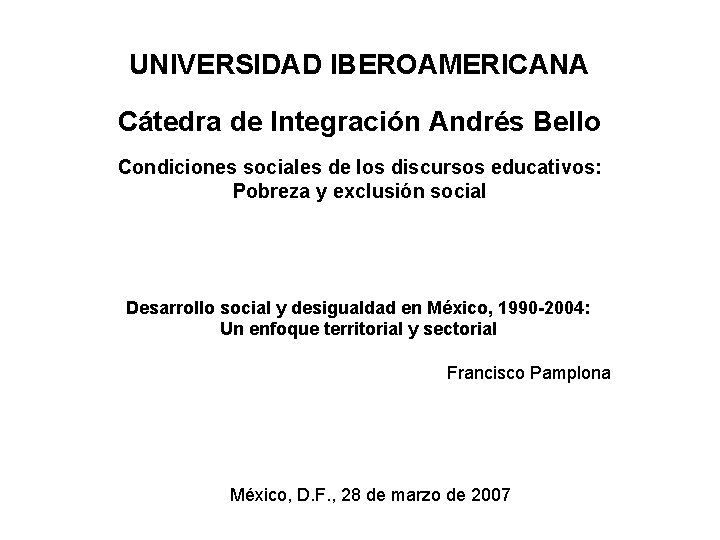 UNIVERSIDAD IBEROAMERICANA

Cátedra de Integración Andrés Bello

Condiciones sociales de los discursos educativos:
Pobreza y exclusión social

Desarrollo social y desigualdad en México, 1990-2004:
Un enfoque territorial y sectorial

Francisco Pamplona

México, D.F., 28 de marzo de 2007